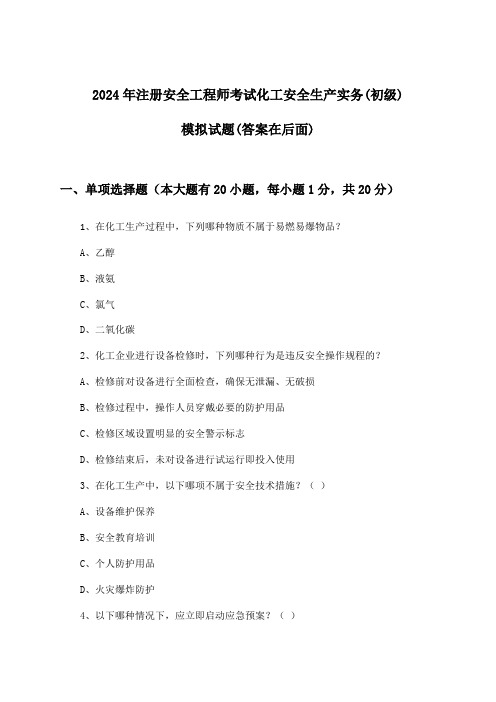 2024年注册安全工程师考试化工安全生产实务(初级)

模拟试题(答案在后面)

一、单项选择题（本大题有20小题，每小题1分，共20分）

1、在化工生产过程中，下列哪种物质不属于易燃易爆物品？

A、乙醇

B、液氨

C、氯气

D、二氧化碳

2、化工企业进行设备检修时，下列哪种行为是违反安全操作规程的？

A、检修前对设备进行全面检查，确保无泄漏、无破损

B、检修过程中，操作人员穿戴必要的防护用品

C、检修区域设置明显的安全警示标志

D、检修结束后，未对设备进行试运行即投入使用

3、在化工生产中，以下哪项不属于安全技术措施？（ ）

A、设备维护保养

B、安全教育培训

C、个人防护用品

D、火灾爆炸防护

4、以下哪种情况下，应立即启动应急预案？（ ）